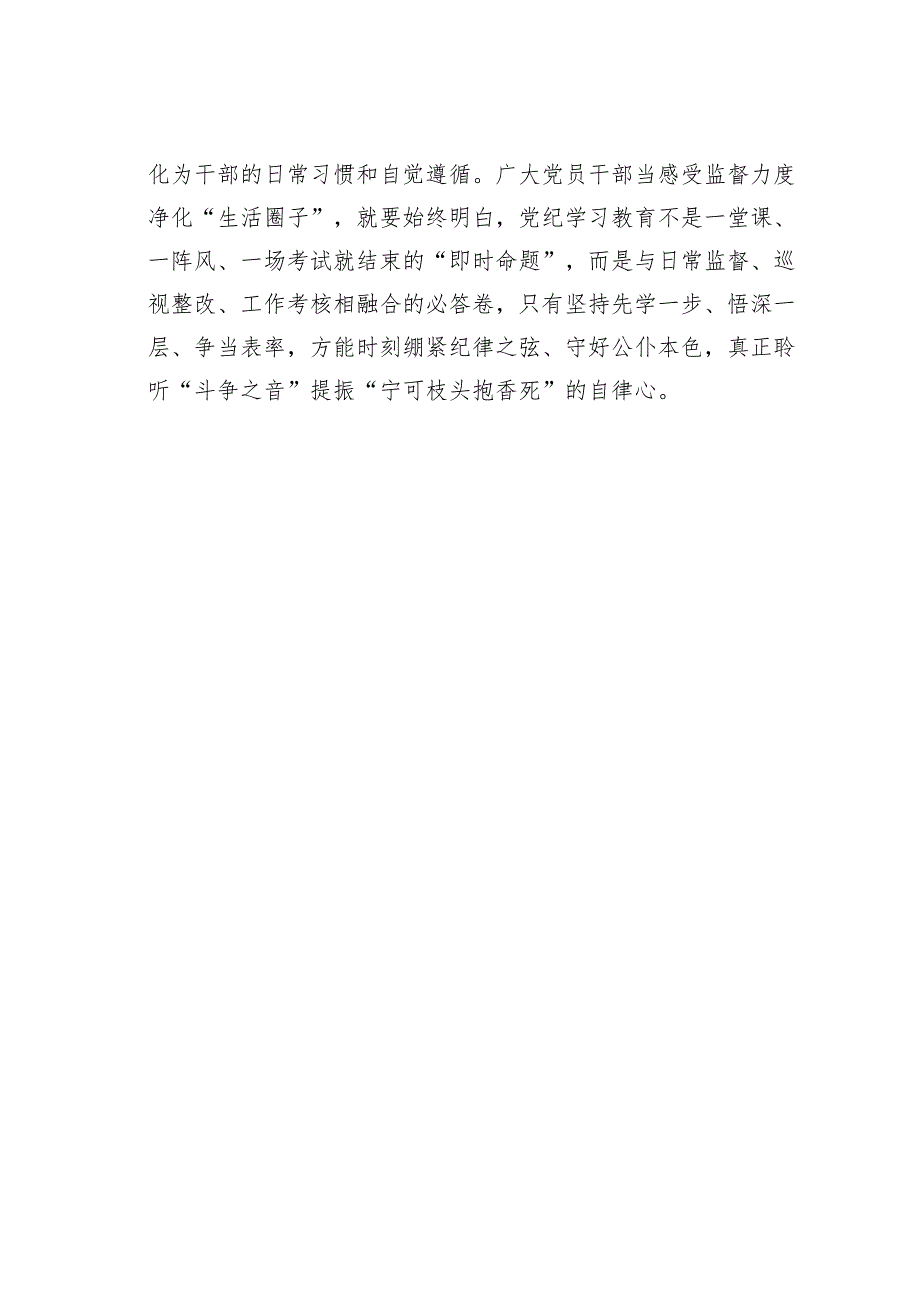 化为干部的日常习惯和自觉遵循。广大党员干部当感受监督力度净化“生活圈子”，就要始终明白，党纪学习教育不是一堂课、一阵风、一场考试就结束的“即时命题”，而是与日常监督、巡视整改、工作考核相融合的必答卷，只有坚持先学一步、悟深一层、争当表率，方能时刻绷紧纪律之弦、守好公仆本色，真正聆听“斗争之音”提振“宁可枝头抱香死”的自律心。